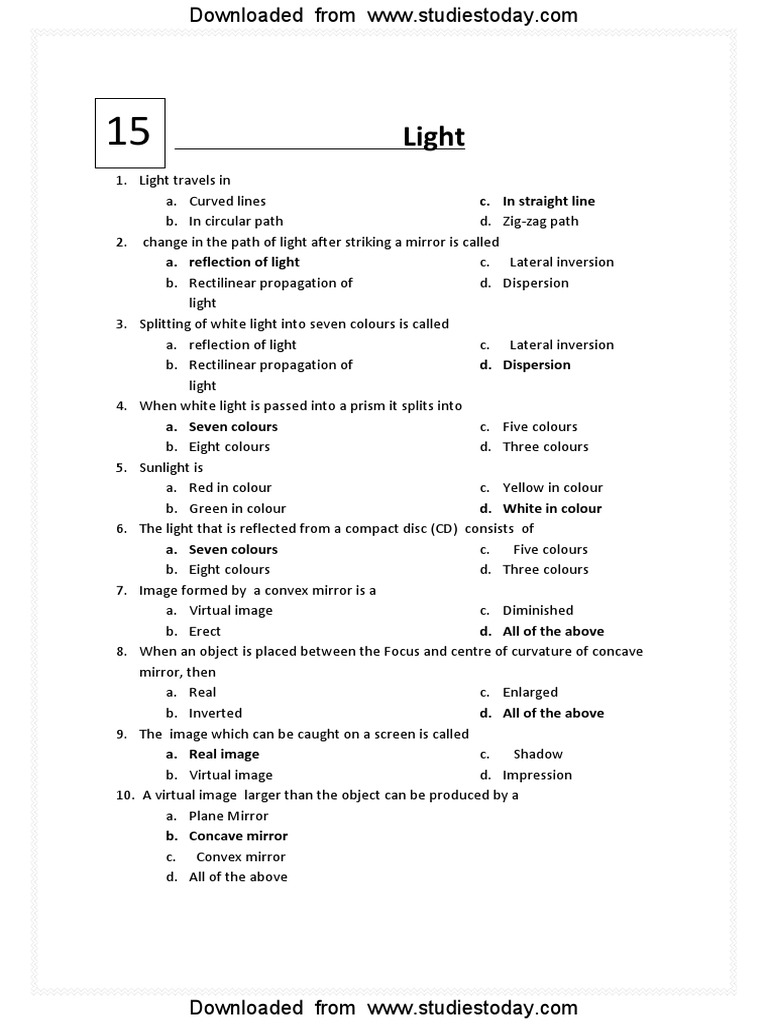 Downloaded from www.studiestoday.com

15

Light

1. Light travels in
a. Curved lines
b. In circular path
c. In straight line
d. Zig-zag path

2. change in the path of light after striking a mirror is called
a. reflection of light
b. Rectilinear propagation of light
c. Lateral inversion
d. Dispersion

3. Splitting of white light into seven colours is called
a. reflection of light
b. Rectilinear propagation of light
c. Lateral inversion
d. Dispersion

4. When white light is passed into a prism it splits into
a. Seven colours
b. Eight colours
c. Five colours
d. Three colours

5. Sunlight is
a. Red in colour
b. Green in colour
c. Yellow in colour
d. White in colour

6. The light that is reflected from a compact disc (CD) consists of
a. Seven colours
b. Eight colours
c. Five colours
d. Three colours

7. Image formed by a convex mirror is a
a. Virtual image
b. Erect
c. Diminished
d. All of the above

8. When an object is placed between the Focus and centre of curvature of concave mirror, then
a. Real
b. Inverted
c. Enlarged
d. All of the above

9. The image which can be caught on a screen is called
a. Real image
b. Virtual image
c. Shadow
d. Impression

10. A virtual image larger than the object can be produced by a
a. Plane Mirror
b. Concave mirror
c. Convex mirror
d. All of the above

Downloaded from www.studiestoday.com